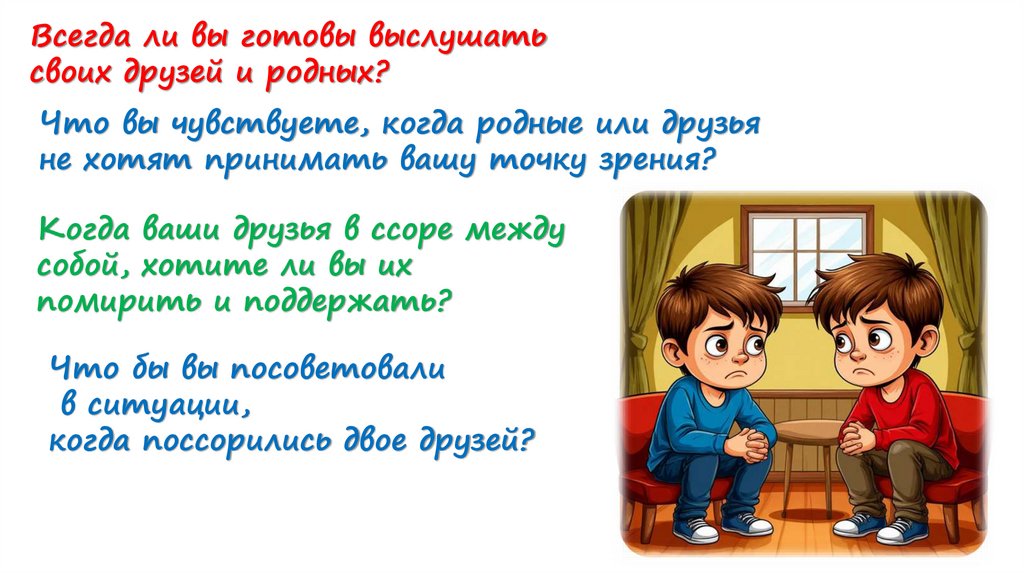 Всегда ли вы готовы выслушать своих друзей и родных?

Что вы чувствуете, когда родные или друзья не хотят принимать вашу точку зрения?

Когда ваши друзья в ссоре между собой, хотите ли вы их помирить и поддержать?

Что бы вы посоветовали в ситуации, когда поссорились двое друзей?